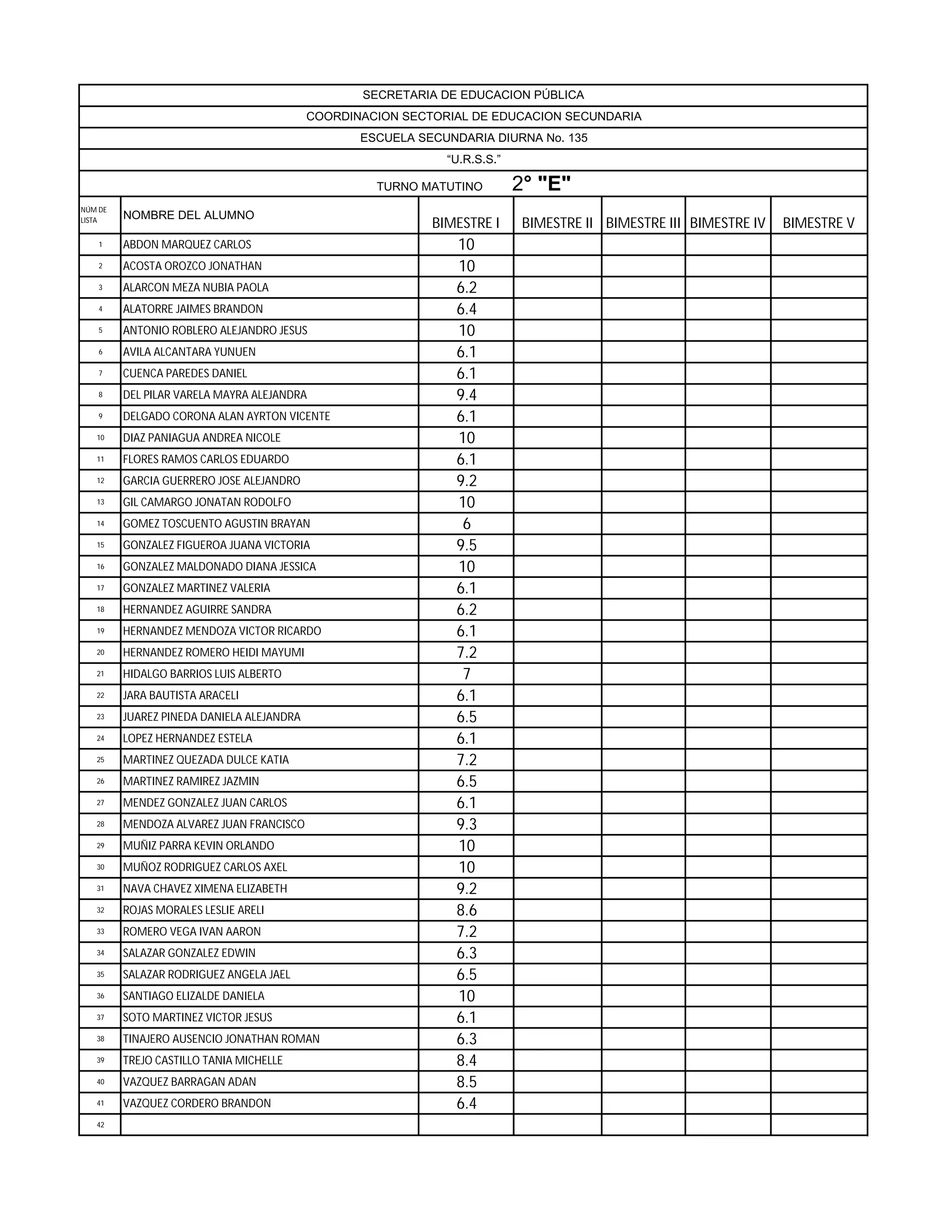 SECRETARIA DE EDUCACION PÚBLICA

COORDINACION SECTORIAL DE EDUCACION SECUNDARIA

ESCUELA SECUNDARIA DIURNA No. 135

“U.R.S.S.”

TURNO MATUTINO 2° "E"

| NÚM DE LISTA | NOMBRE DEL ALUMNO | BIMESTRE I | BIMESTRE II | BIMESTRE III | BIMESTRE IV | BIMESTRE V |
|---|---|---|---|---|---|---|
| 1 | ABDON MARQUEZ CARLOS | 10 | | | | |
| 2 | ACOSTA OROZCO JONATHAN | 10 | | | | |
| 3 | ALARCON MEZA NUBIA PAOLA | 6.2 | | | | |
| 4 | ALATORRE JAIMES BRANDON | 6.4 | | | | |
| 5 | ANTONIO ROBLERO ALEJANDRO JESUS | 10 | | | | |
| 6 | AVILA ALCANTARA YUNUEN | 6.1 | | | | |
| 7 | CUENCA PAREDES DANIEL | 6.1 | | | | |
| 8 | DEL PILAR VARELA MAYRA ALEJANDRA | 9.4 | | | | |
| 9 | DELGADO CORONA ALAN AYRTON VICENTE | 6.1 | | | | |
| 10 | DIAZ PANIAGUA ANDREA NICOLE | 10 | | | | |
| 11 | FLORES RAMOS CARLOS EDUARDO | 6.1 | | | | |
| 12 | GARCIA GUERRERO JOSE ALEJANDRO | 9.2 | | | | |
| 13 | GIL CAMARGO JONATAN RODOLFO | 10 | | | | |
| 14 | GOMEZ TOSCUENTO AGUSTIN BRAYAN | 6 | | | | |
| 15 | GONZALEZ FIGUEROA JUANA VICTORIA | 9.5 | | | | |
| 16 | GONZALEZ MALDONADO DIANA JESSICA | 10 | | | | |
| 17 | GONZALEZ MARTINEZ VALERIA | 6.1 | | | | |
| 18 | HERNANDEZ AGUIRRE SANDRA | 6.2 | | | | |
| 19 | HERNANDEZ MENDOZA VICTOR RICARDO | 6.1 | | | | |
| 20 | HERNANDEZ ROMERO HEIDI MAYUMI | 7.2 | | | | |
| 21 | HIDALGO BARRIOS LUIS ALBERTO | 7 | | | | |
| 22 | JARA BAUTISTA ARACELI | 6.1 | | | | |
| 23 | JUAREZ PINEDA DANIELA ALEJANDRA | 6.5 | | | | |
| 24 | LOPEZ HERNANDEZ ESTELA | 6.1 | | | | |
| 25 | MARTINEZ QUEZADA DULCE KATIA | 7.2 | | | | |
| 26 | MARTINEZ RAMIREZ JAZMIN | 6.5 | | | | |
| 27 | MENDEZ GONZALEZ JUAN CARLOS | 6.1 | | | | |
| 28 | MENDOZA ALVAREZ JUAN FRANCISCO | 9.3 | | | | |
| 29 | MUÑIZ PARRA KEVIN ORLANDO | 10 | | | | |
| 30 | MUÑOZ RODRIGUEZ CARLOS AXEL | 10 | | | | |
| 31 | NAVA CHAVEZ XIMENA ELIZABETH | 9.2 | | | | |
| 32 | ROJAS MORALES LESLIE ARELI | 8.6 | | | | |
| 33 | ROMERO VEGA IVAN AARON | 7.2 | | | | |
| 34 | SALAZAR GONZALEZ EDWIN | 6.3 | | | | |
| 35 | SALAZAR RODRIGUEZ ANGELA JAEL | 6.5 | | | | |
| 36 | SANTIAGO ELIZALDE DANIELA | 10 | | | | |
| 37 | SOTO MARTINEZ VICTOR JESUS | 6.1 | | | | |
| 38 | TINAJERO AUSENCIO JONATHAN ROMAN | 6.3 | | | | |
| 39 | TREJO CASTILLO TANIA MICHELLE | 8.4 | | | | |
| 40 | VAZQUEZ BARRAGAN ADAN | 8.5 | | | | |
| 41 | VAZQUEZ CORDERO BRANDON | 6.4 | | | | |
| 42 | | | | | | |